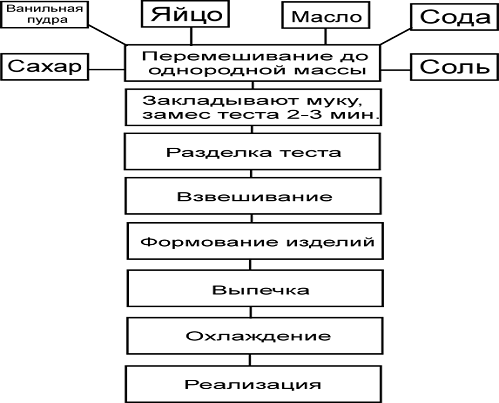 Ванильная пудра

Яйцо

Масло

Сода

Сахар

Перемешивание до однородной массы

Соль

Закладывают муку, замес теста 2-3 мин.

Разделка теста

Взвешивание

Формование изделий

Выпечка

Охлаждение

Реализация